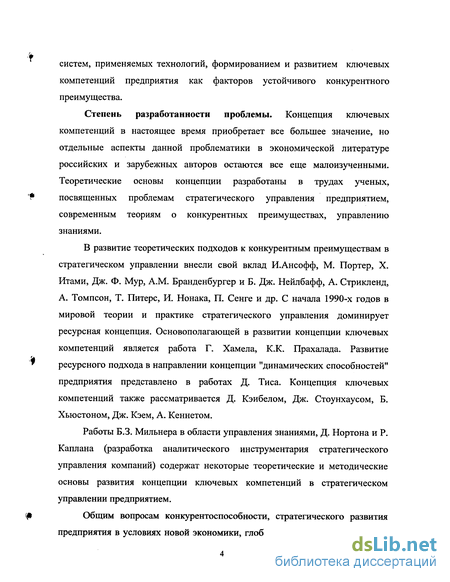 систем, применяемых технологий, формированием и развитием ключевых компетенций предприятия как факторов устойчивого конкурентного преимущества.

**Степень разработанности проблемы.** Концепция ключевых компетенций в настоящее время приобретает все большее значение, но отдельные аспекты данной проблематики в экономической литературе российских и зарубежных авторов остаются все еще малоизученными. Теоретические основы концепции разработаны в трудах ученых, посвященных проблемам стратегического управления предприятием, современным теориям о конкурентных преимуществах, управлению знаниями.

В развитие теоретических подходов к конкурентным преимуществам в стратегическом управлении внесли свой вклад И.Ансофф, М. Портер, Х. Итами, Дж. Ф. Мур, А.М. Бранденбургер и Б. Дж. Нейлбафф, А. Стрикленд, А. Томпсон, Т. Питерс, И. Нонака, П. Сенге и др. С начала 1990-х годов в мировой теории и практике стратегического управления доминирует ресурсная концепция. Основополагающей в развитии концепции ключевых компетенций является работа Г. Хамела, К.К. Прахалада. Развитие ресурсного подхода в направлении концепции "динамических способностей" предприятия представлено в работах Д. Тиса. Концепция ключевых компетенций также рассматривается Д. Кэйбелом, Дж. Стоунхаусом, Б. Хьюстоном, Дж. Кэем, А. Кеннетом.

Работы Б.З. Мильнера в области управления знаниями, Д. Нортона и Р. Каплана (разработка аналитического инструментария стратегического управления компаний) содержат некоторые теоретические и методические основы развития концепции ключевых компетенций в стратегическом управлении предприятием.

Общим вопросам конкурентоспособности, стратегического развития предприятия в условиях новой экономики, глоб

4

dsLib.net
библиотека диссертаций